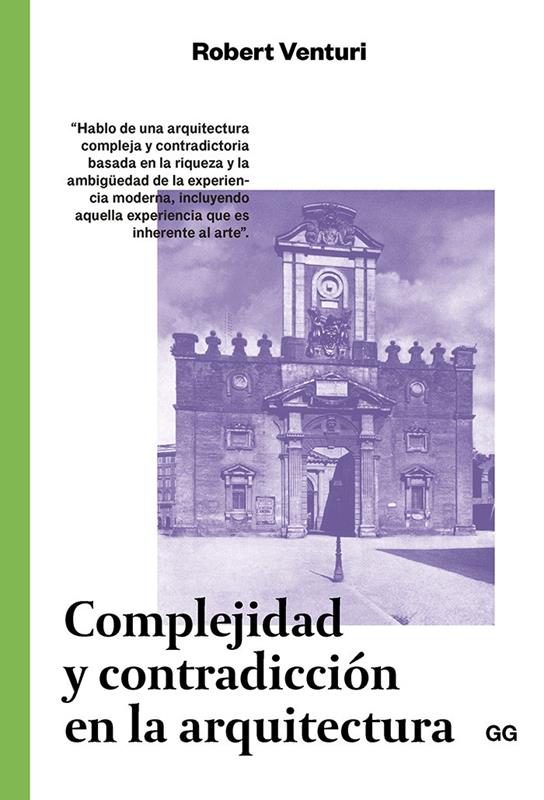 Robert Venturi

"Hablo de una arquitectura compleja y contradictoria basada en la riqueza y la ambigüedad de la experiencia moderna, incluyendo aquella experiencia que es inherente al arte".

Complejidad
y contradicción
en la arquitectura

GG